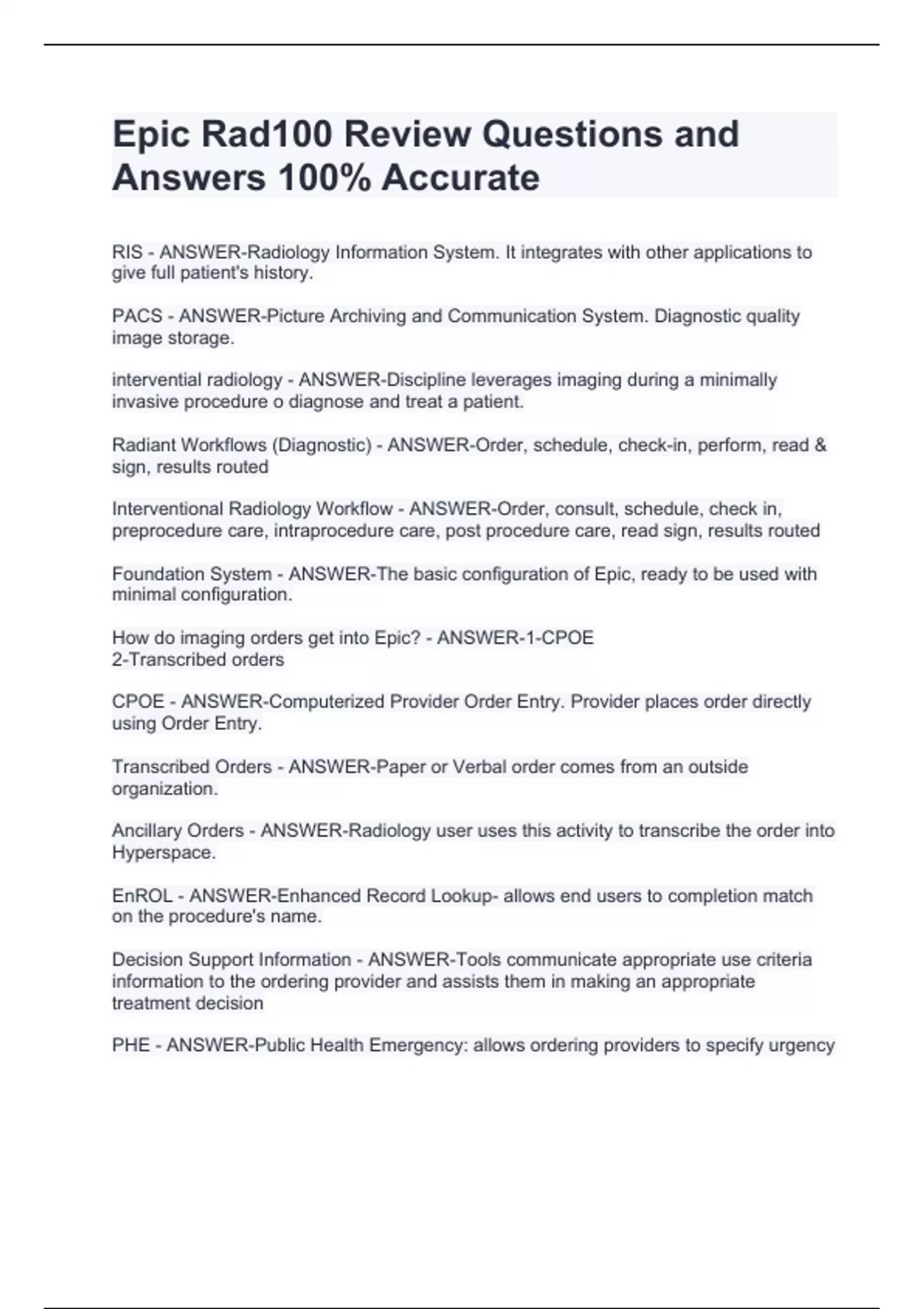 Epic Rad100 Review Questions and Answers 100% Accurate

RIS - ANSWER-Radiology Information System. It integrates with other applications to give full patient's history.

PACS - ANSWER-Picture Archiving and Communication System. Diagnostic quality image storage.

intervential radiology - ANSWER-Discipline leverages imaging during a minimally invasive procedure o diagnose and treat a patient.

Radiant Workflows (Diagnostic) - ANSWER-Order, schedule, check-in, perform, read & sign, results routed

Interventional Radiology Workflow - ANSWER-Order, consult, schedule, check in, preprocedure care, intraprocedure care, post procedure care, read sign, results routed

Foundation System - ANSWER-The basic configuration of Epic, ready to be used with minimal configuration.

How do imaging orders get into Epic? - ANSWER-1-CPOE
2-Transcribed orders

CPOE - ANSWER-Computerized Provider Order Entry. Provider places order directly using Order Entry.

Transcribed Orders - ANSWER-Paper or Verbal order comes from an outside organization.

Ancillary Orders - ANSWER-Radiology user uses this activity to transcribe the order into Hyperspace.

EnROL - ANSWER-Enhanced Record Lookup- allows end users to completion match on the procedure's name.

Decision Support Information - ANSWER-Tools communicate appropriate use criteria information to the ordering provider and assists them in making an appropriate treatment decision

PHE - ANSWER-Public Health Emergency: allows ordering providers to specify urgency